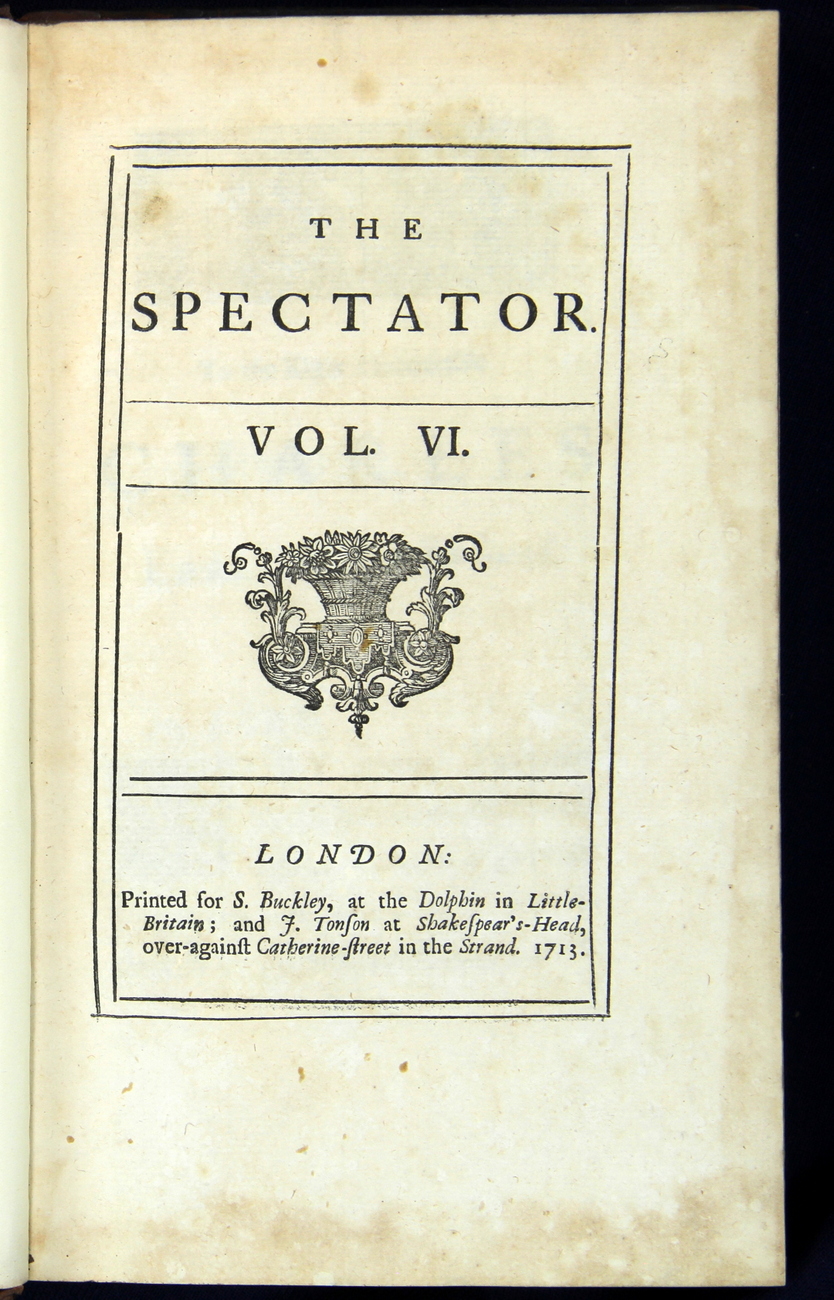 THE

SPECTATOR.

VOL. VI.

LONDON:

Printed for S. Buckley, at the Dolphin in Little-Britain; and J. Tonſon at Shakeſpear's-Head, over-againſt Catherine-ſtreet in the Strand. 1713.